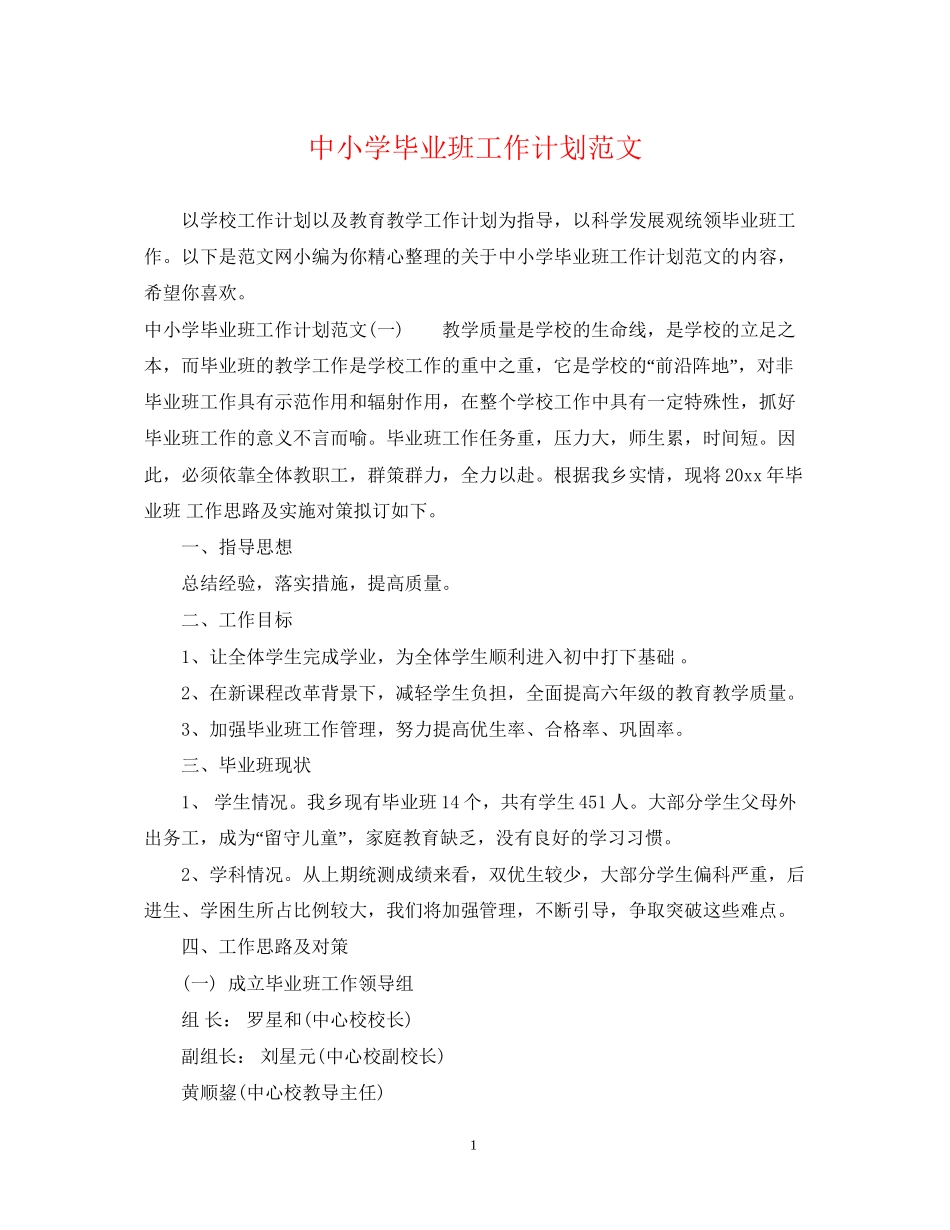 中小学毕业班工作计划范文

以学校工作计划以及教育教学工作计划为指导，以科学发展观统领毕业班工作。以下是范文网小编为你精心整理的关于中小学毕业班工作计划范文的内容，希望你喜欢。

中小学毕业班工作计划范文(一)　　教学质量是学校的生命线，是学校的立足之本，而毕业班的教学工作是学校工作的重中之重，它是学校的“前沿阵地”，对非毕业班工作具有示范作用和辐射作用，在整个学校工作中具有一定特殊性，抓好毕业班工作的意义不言而喻。毕业班工作任务重，压力大，师生累，时间短。因此，必须依靠全体教职工，群策群力，全力以赴。根据我乡实情，现将20xx年毕业班 工作思路及实施对策拟订如下。

一、指导思想

总结经验，落实措施，提高质量。

二、工作目标

1、让全体学生完成学业，为全体学生顺利进入初中打下基础 。

2、在新课程改革背景下，减轻学生负担，全面提高六年级的教育教学质量。

3、加强毕业班工作管理，努力提高优生率、合格率、巩固率。

三、毕业班现状

1、 学生情况。我乡现有毕业班14个，共有学生451人。大部分学生父母外出务工，成为“留守儿童”，家庭教育缺乏，没有良好的学习习惯。

2、学科情况。从上期统测成绩来看，双优生较少，大部分学生偏科严重，后进生、学困生所占比例较大，我们将加强管理，不断引导，争取突破这些难点。

四、工作思路及对策

(一) 成立毕业班工作领导组

组 长： 罗星和(中心校校长)

副组长： 刘星元(中心校副校长)

黄顺鋆(中心校教导主任)

1